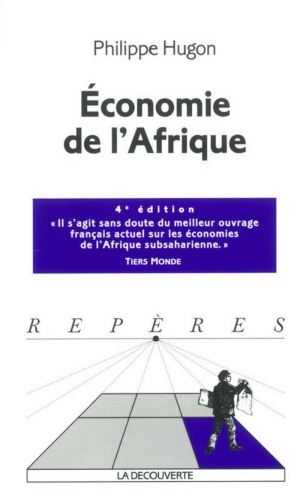 Philippe Hugon

Économie de l'Afrique

4ᵉ édition
« Il s'agit sans doute du meilleur ouvrage français actuel sur les économies de l'Afrique subsaharienne. »
TIERS MONDE

REPÈRES

LA DECOUVERTE